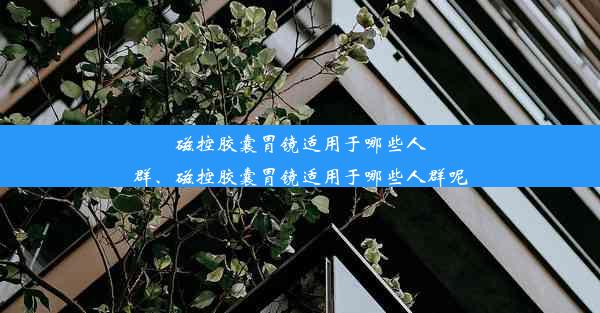 磁控胶囊胃镜适用于哪些人群、磁控胶囊胃镜适用于哪些人群呢